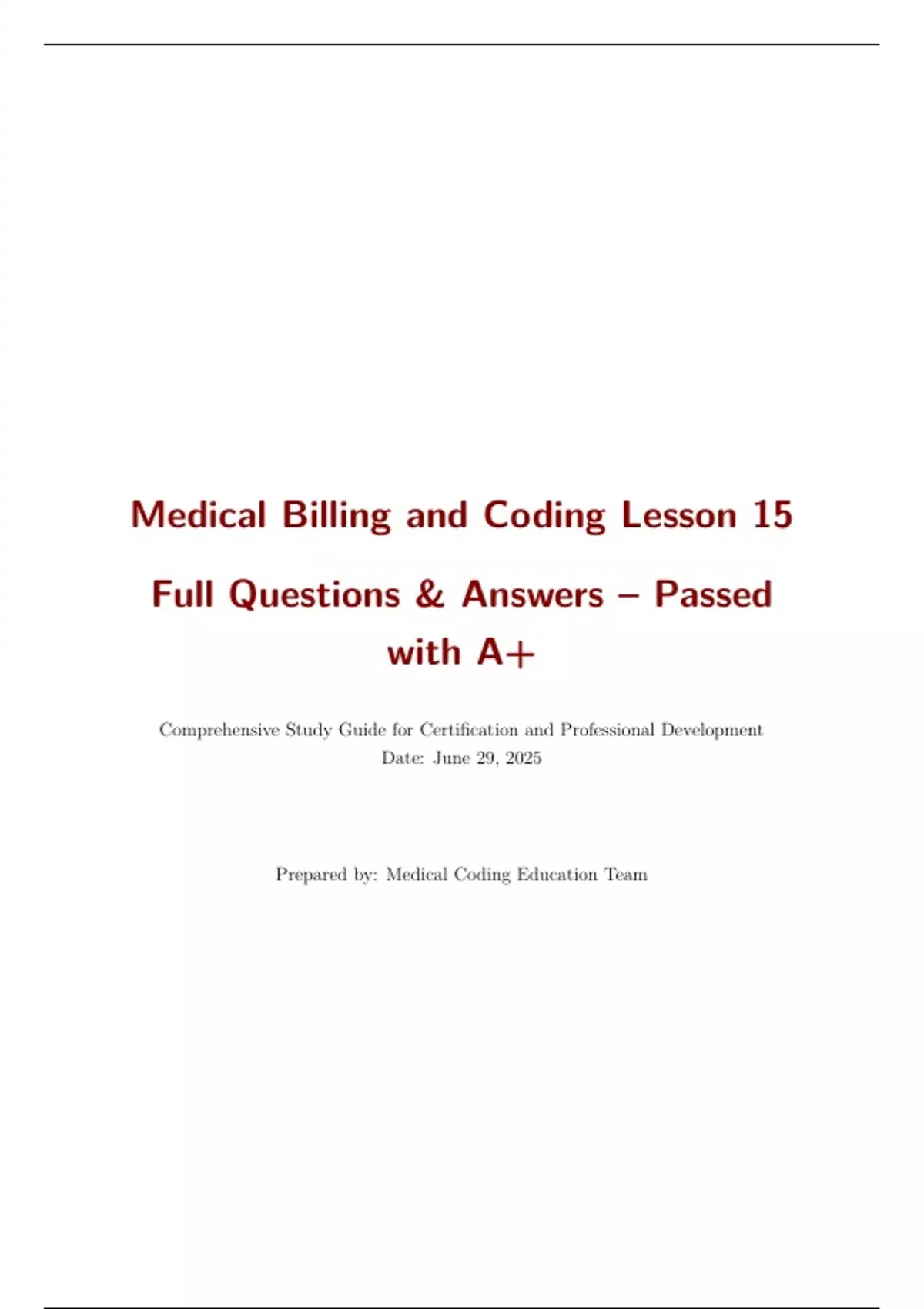 Medical Billing and Coding Lesson 15

Full Questions & Answers – Passed with A+

Comprehensive Study Guide for Certification and Professional Development
Date: June 29, 2025

Prepared by: Medical Coding Education Team